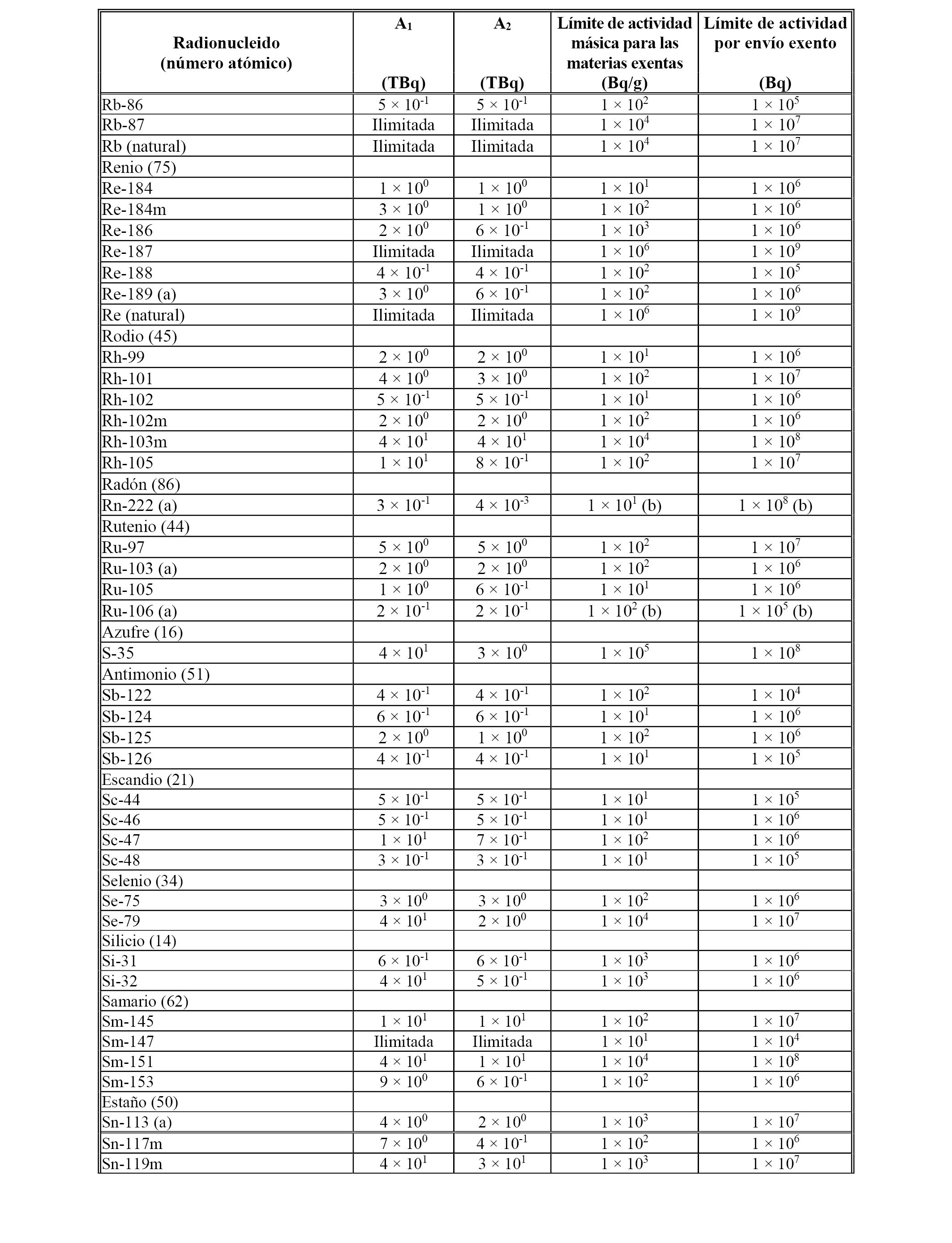 | Radionucleido (número atómico) | $A_1$ (TBq) | $A_2$ (TBq) | Límite de actividad másica para las materias exentas (Bq/g) | Límite de actividad por envío exento (Bq) |
|---|---|---|---|---|
| Rb-86 | $5 \times 10^{-1}$ | $5 \times 10^{-1}$ | $1 \times 10^{2}$ | $1 \times 10^{5}$ |
| Rb-87 | Ilimitada | Ilimitada | $1 \times 10^{4}$ | $1 \times 10^{7}$ |
| Rb (natural) | Ilimitada | Ilimitada | $1 \times 10^{4}$ | $1 \times 10^{7}$ |
| Renio (75) | | | | |
| Re-184 | $1 \times 10^{0}$ | $1 \times 10^{0}$ | $1 \times 10^{1}$ | $1 \times 10^{6}$ |
| Re-184m | $3 \times 10^{0}$ | $1 \times 10^{0}$ | $1 \times 10^{2}$ | $1 \times 10^{6}$ |
| Re-186 | $2 \times 10^{0}$ | $6 \times 10^{-1}$ | $1 \times 10^{3}$ | $1 \times 10^{6}$ |
| Re-187 | Ilimitada | Ilimitada | $1 \times 10^{6}$ | $1 \times 10^{9}$ |
| Re-188 | $4 \times 10^{-1}$ | $4 \times 10^{-1}$ | $1 \times 10^{2}$ | $1 \times 10^{5}$ |
| Re-189 (a) | $3 \times 10^{0}$ | $6 \times 10^{-1}$ | $1 \times 10^{2}$ | $1 \times 10^{6}$ |
| Re (natural) | Ilimitada | Ilimitada | $1 \times 10^{6}$ | $1 \times 10^{9}$ |
| Rodio (45) | | | | |
| Rh-99 | $2 \times 10^{0}$ | $2 \times 10^{0}$ | $1 \times 10^{1}$ | $1 \times 10^{6}$ |
| Rh-101 | $4 \times 10^{0}$ | $3 \times 10^{0}$ | $1 \times 10^{2}$ | $1 \times 10^{7}$ |
| Rh-102 | $5 \times 10^{-1}$ | $5 \times 10^{-1}$ | $1 \times 10^{1}$ | $1 \times 10^{6}$ |
| Rh-102m | $2 \times 10^{0}$ | $2 \times 10^{0}$ | $1 \times 10^{2}$ | $1 \times 10^{6}$ |
| Rh-103m | $4 \times 10^{1}$ | $4 \times 10^{1}$ | $1 \times 10^{4}$ | $1 \times 10^{8}$ |
| Rh-105 | $1 \times 10^{1}$ | $8 \times 10^{-1}$ | $1 \times 10^{2}$ | $1 \times 10^{7}$ |
| Radón (86) | | | | |
| Rn-222 (a) | $3 \times 10^{-1}$ | $4 \times 10^{-3}$ | $1 \times 10^{1}$ (b) | $1 \times 10^{8}$ (b) |
| Rutenio (44) | | | | |
| Ru-97 | $5 \times 10^{0}$ | $5 \times 10^{0}$ | $1 \times 10^{2}$ | $1 \times 10^{7}$ |
| Ru-103 (a) | $2 \times 10^{0}$ | $2 \times 10^{0}$ | $1 \times 10^{2}$ | $1 \times 10^{6}$ |
| Ru-105 | $1 \times 10^{0}$ | $6 \times 10^{-1}$ | $1 \times 10^{1}$ | $1 \times 10^{6}$ |
| Ru-106 (a) | $2 \times 10^{-1}$ | $2 \times 10^{-1}$ | $1 \times 10^{2}$ (b) | $1 \times 10^{5}$ (b) |
| Azufre (16) | | | | |
| S-35 | $4 \times 10^{1}$ | $3 \times 10^{0}$ | $1 \times 10^{5}$ | $1 \times 10^{8}$ |
| Antimonio (51) | | | | |
| Sb-122 | $4 \times 10^{-1}$ | $4 \times 10^{-1}$ | $1 \times 10^{2}$ | $1 \times 10^{4}$ |
| Sb-124 | $6 \times 10^{-1}$ | $6 \times 10^{-1}$ | $1 \times 10^{1}$ | $1 \times 10^{6}$ |
| Sb-125 | $2 \times 10^{0}$ | $1 \times 10^{0}$ | $1 \times 10^{2}$ | $1 \times 10^{6}$ |
| Sb-126 | $4 \times 10^{-1}$ | $4 \times 10^{-1}$ | $1 \times 10^{1}$ | $1 \times 10^{5}$ |
| Escandio (21) | | | | |
| Sc-44 | $5 \times 10^{-1}$ | $5 \times 10^{-1}$ | $1 \times 10^{1}$ | $1 \times 10^{5}$ |
| Sc-46 | $5 \times 10^{-1}$ | $5 \times 10^{-1}$ | $1 \times 10^{1}$ | $1 \times 10^{6}$ |
| Sc-47 | $1 \times 10^{1}$ | $7 \times 10^{-1}$ | $1 \times 10^{2}$ | $1 \times 10^{6}$ |
| Sc-48 | $3 \times 10^{-1}$ | $3 \times 10^{-1}$ | $1 \times 10^{1}$ | $1 \times 10^{5}$ |
| Selenio (34) | | | | |
| Se-75 | $3 \times 10^{0}$ | $3 \times 10^{0}$ | $1 \times 10^{2}$ | $1 \times 10^{6}$ |
| Se-79 | $4 \times 10^{1}$ | $2 \times 10^{0}$ | $1 \times 10^{4}$ | $1 \times 10^{7}$ |
| Silicio (14) | | | | |
| Si-31 | $6 \times 10^{-1}$ | $6 \times 10^{-1}$ | $1 \times 10^{3}$ | $1 \times 10^{6}$ |
| Si-32 | $4 \times 10^{1}$ | $5 \times 10^{-1}$ | $1 \times 10^{3}$ | $1 \times 10^{6}$ |
| Samario (62) | | | | |
| Sm-145 | $1 \times 10^{1}$ | $1 \times 10^{1}$ | $1 \times 10^{2}$ | $1 \times 10^{7}$ |
| Sm-147 | Ilimitada | Ilimitada | $1 \times 10^{1}$ | $1 \times 10^{4}$ |
| Sm-151 | $4 \times 10^{1}$ | $1 \times 10^{1}$ | $1 \times 10^{4}$ | $1 \times 10^{8}$ |
| Sm-153 | $9 \times 10^{0}$ | $6 \times 10^{-1}$ | $1 \times 10^{2}$ | $1 \times 10^{6}$ |
| Estaño (50) | | | | |
| Sn-113 (a) | $4 \times 10^{0}$ | $2 \times 10^{0}$ | $1 \times 10^{3}$ | $1 \times 10^{7}$ |
| Sn-117m | $7 \times 10^{0}$ | $4 \times 10^{-1}$ | $1 \times 10^{2}$ | $1 \times 10^{6}$ |
| Sn-119m | $4 \times 10^{1}$ | $3 \times 10^{1}$ | $1 \times 10^{3}$ | $1 \times 10^{7}$ |